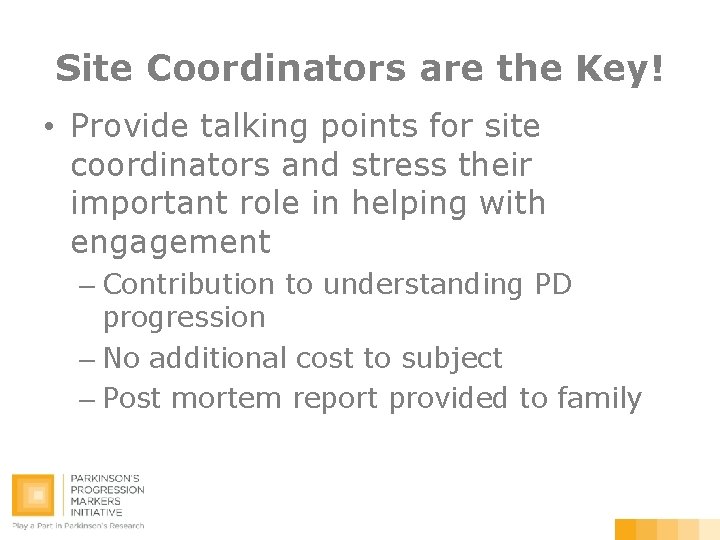 Site Coordinators are the Key!

• Provide talking points for site coordinators and stress their important role in helping with engagement

– Contribution to understanding PD progression

– No additional cost to subject

– Post mortem report provided to family

PARKINSON'S PROGRESSION MARKERS INITIATIVE

Play a Part in Parkinson's Research